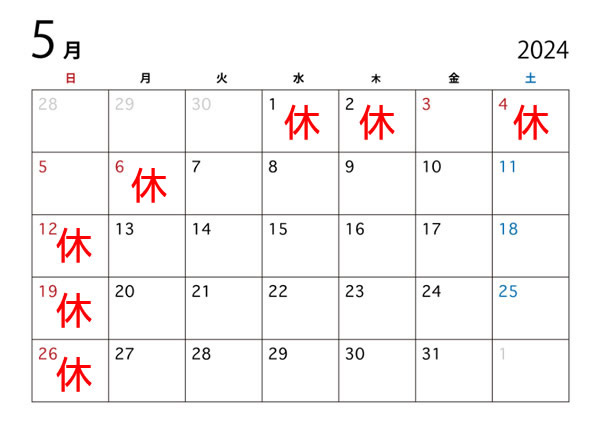 5月

2024

| 日 | 月 | 火 | 水 | 木 | 金 | 土 |
|---|---|---|---|---|---|---|
| 28 | 29 | 30 | 1 休 | 2 休 | 3 | 4 休 |
| 5 | 6 休 | 7 | 8 | 9 | 10 | 11 |
| 12 休 | 13 | 14 | 15 | 16 | 17 | 18 |
| 19 休 | 20 | 21 | 22 | 23 | 24 | 25 |
| 26 休 | 27 | 28 | 29 | 30 | 31 | 1 |